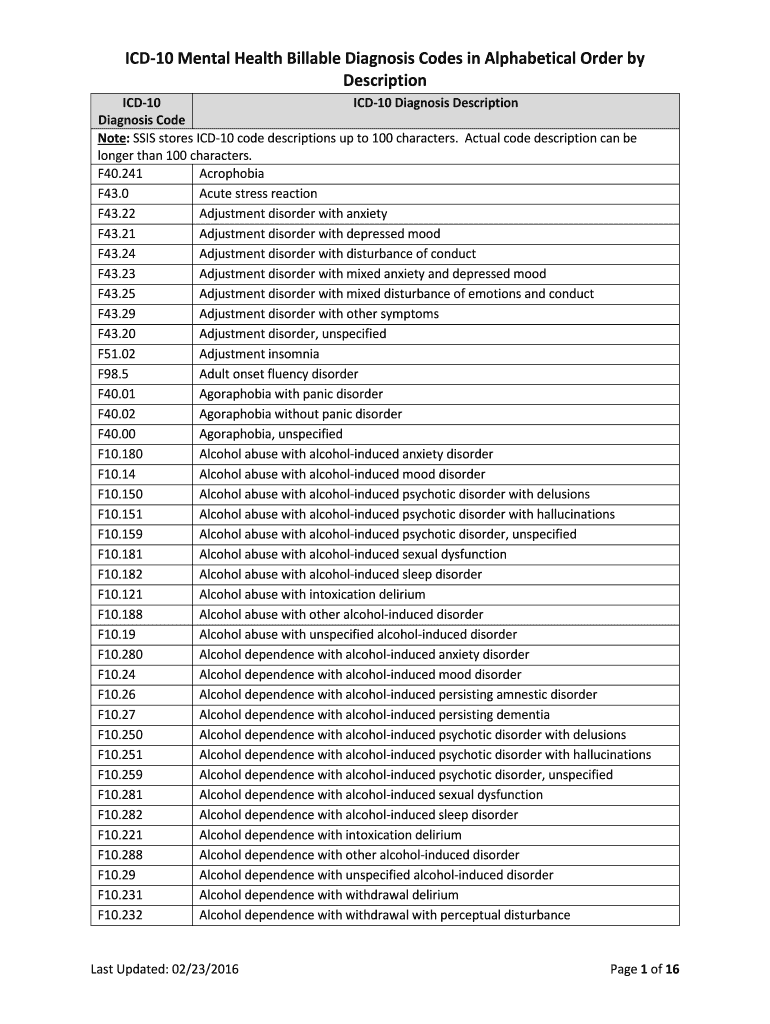 ICD-10 Mental Health Billable Diagnosis Codes in Alphabetical Order by Description

| ICD-10 Diagnosis Code | ICD-10 Diagnosis Description |
|---|---|
| Note: SSIS stores ICD-10 code descriptions up to 100 characters. Actual code description can be longer than 100 characters. | |
| F40.241 | Acrophobia |
| F43.0 | Acute stress reaction |
| F43.22 | Adjustment disorder with anxiety |
| F43.21 | Adjustment disorder with depressed mood |
| F43.24 | Adjustment disorder with disturbance of conduct |
| F43.23 | Adjustment disorder with mixed anxiety and depressed mood |
| F43.25 | Adjustment disorder with mixed disturbance of emotions and conduct |
| F43.29 | Adjustment disorder with other symptoms |
| F43.20 | Adjustment disorder, unspecified |
| F51.02 | Adjustment insomnia |
| F98.5 | Adult onset fluency disorder |
| F40.01 | Agoraphobia with panic disorder |
| F40.02 | Agoraphobia without panic disorder |
| F40.00 | Agoraphobia, unspecified |
| F10.180 | Alcohol abuse with alcohol-induced anxiety disorder |
| F10.14 | Alcohol abuse with alcohol-induced mood disorder |
| F10.150 | Alcohol abuse with alcohol-induced psychotic disorder with delusions |
| F10.151 | Alcohol abuse with alcohol-induced psychotic disorder with hallucinations |
| F10.159 | Alcohol abuse with alcohol-induced psychotic disorder, unspecified |
| F10.181 | Alcohol abuse with alcohol-induced sexual dysfunction |
| F10.182 | Alcohol abuse with alcohol-induced sleep disorder |
| F10.121 | Alcohol abuse with intoxication delirium |
| F10.188 | Alcohol abuse with other alcohol-induced disorder |
| F10.19 | Alcohol abuse with unspecified alcohol-induced disorder |
| F10.280 | Alcohol dependence with alcohol-induced anxiety disorder |
| F10.24 | Alcohol dependence with alcohol-induced mood disorder |
| F10.26 | Alcohol dependence with alcohol-induced persisting amnestic disorder |
| F10.27 | Alcohol dependence with alcohol-induced persisting dementia |
| F10.250 | Alcohol dependence with alcohol-induced psychotic disorder with delusions |
| F10.251 | Alcohol dependence with alcohol-induced psychotic disorder with hallucinations |
| F10.259 | Alcohol dependence with alcohol-induced psychotic disorder, unspecified |
| F10.281 | Alcohol dependence with alcohol-induced sexual dysfunction |
| F10.282 | Alcohol dependence with alcohol-induced sleep disorder |
| F10.221 | Alcohol dependence with intoxication delirium |
| F10.288 | Alcohol dependence with other alcohol-induced disorder |
| F10.29 | Alcohol dependence with unspecified alcohol-induced disorder |
| F10.231 | Alcohol dependence with withdrawal delirium |
| F10.232 | Alcohol dependence with withdrawal with perceptual disturbance |

Last Updated: 02/23/2016

Page 1 of 16